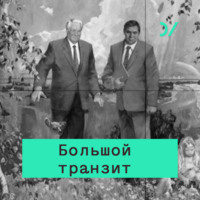 Большой
транзит